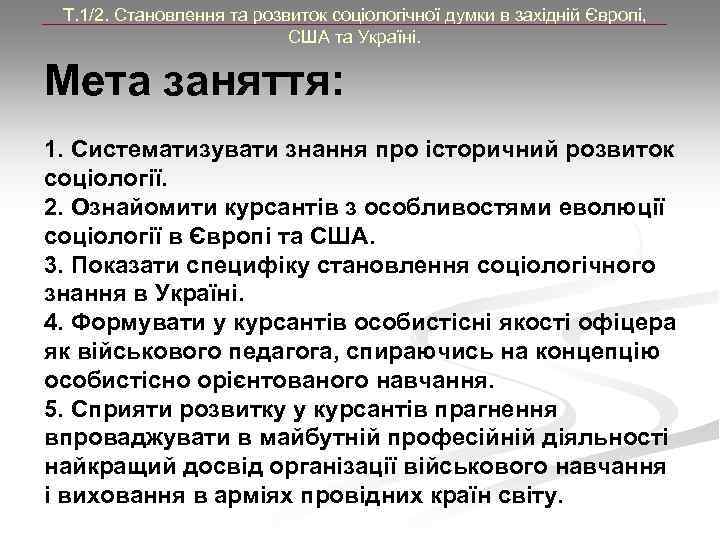 Т.1/2. Становлення та розвиток соціологічної думки в західній Європі, США та Україні.

Мета заняття:

1. Систематизувати знання про історичний розвиток соціології.
2. Ознайомити курсантів з особливостями еволюції соціології в Європі та США.
3. Показати специфіку становлення соціологічного знання в Україні.
4. Формувати у курсантів особистісні якості офіцера як військового педагога, спираючись на концепцію особистісно орієнтованого навчання.
5. Сприяти розвитку у курсантів прагнення впроваджувати в майбутній професійній діяльності найкращий досвід організації військового навчання і виховання в арміях провідних країн світу.